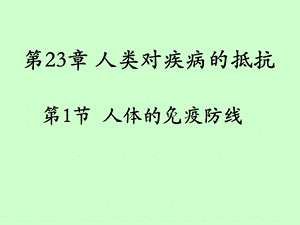 第23章 人类对疾病的抵抗

第1节 人体的免疫防线